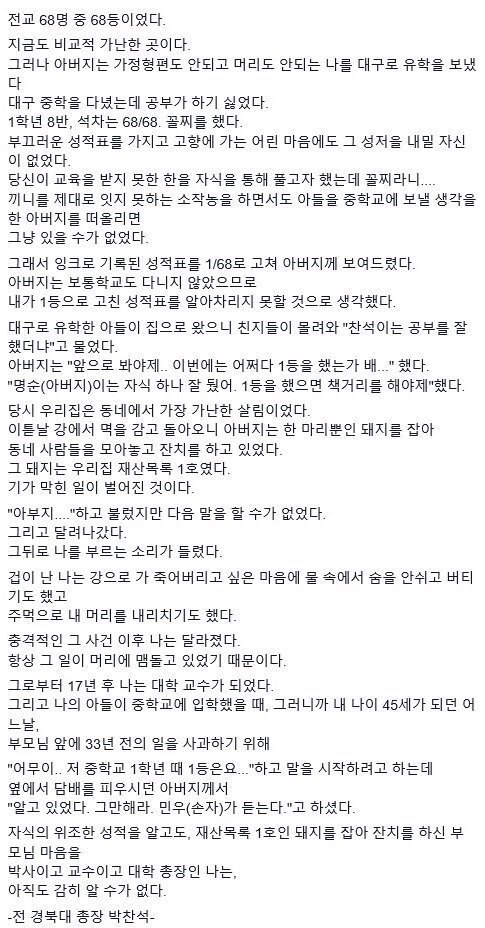 전교 68명 중 68등이었다.

지금도 비교적 가난한 곳이다.
그러나 아버지는 가정형편도 안되고 머리도 안되는 나를 대구로 유학을 보냈다
대구 중학을 다녔는데 공부가 하기 싫었다.
1학년 8반, 석차는 68/68. 꼴찌를 했다.
부끄러운 성적표를 가지고 고향에 가는 어린 마음에도 그 성저을 내밀 자신이 없었다.
당신이 교육을 받지 못한 한을 자식을 통해 풀고자 했는데 꼴찌라니....
끼니를 제대로 잇지 못하는 소작농을 하면서도 아들을 중학교에 보낼 생각을 한 아버지를 떠올리면
그냥 있을 수가 없었다.

그래서 잉크로 기록된 성적표를 1/68로 고쳐 아버지께 보여드렸다.
아버지는 보통학교도 다니지 않았으므로
내가 1등으로 고친 성적표를 알아차리지 못할 것으로 생각했다.

대구로 유학한 아들이 집으로 왔으니 친지들이 몰려와 "찬석이는 공부를 잘 했더냐"고 물었다.
아버지는 "앞으로 봐야제.. 이번에는 어쩌다 1등을 했는가 배..." 했다.
"명순(아버지)이는 자식 하나 잘 뒀어. 1등을 했으면 책거리를 해야제"했다.

당시 우리집은 동네에서 가장 가난한 살림이었다.
이튿날 강에서 멱을 감고 돌아오니 아버지는 한 마리뿐인 돼지를 잡아
동네 사람들을 모아놓고 잔치를 하고 있었다.
그 돼지는 우리집 재산목록 1호였다.
기가 막힌 일이 벌어진 것이다.

"아부지...."하고 불렀지만 다음 말을 할 수가 없었다.
그리고 달려나갔다.
그뒤로 나를 부르는 소리가 들렸다.

겁이 난 나는 강으로 가 죽어버리고 싶은 마음에 물 속에서 숨을 안쉬고 버티기도 했고
주먹으로 내 머리를 내리치기도 했다.

충격적인 그 사건 이후 나는 달라졌다.
항상 그 일이 머리에 맴돌고 있었기 때문이다.

그로부터 17년 후 나는 대학 교수가 되었다.
그리고 나의 아들이 중학교에 입학했을 때, 그러니까 내 나이 45세가 되던 어느날,
부모님 앞에 33년 전의 일을 사과하기 위해

"어무이.. 저 중학교 1학년 때 1등은요..."하고 말을 시작하려고 하는데
옆에서 담배를 피우시던 아버지께서
"알고 있었다. 그만해라. 민우(손자)가 듣는다."고 하셨다.

자식의 위조한 성적을 알고도, 재산목록 1호인 돼지를 잡아 잔치를 하신 부모님 마음을
박사이고 교수이고 대학 총장인 나는,
아직도 감히 알 수가 없다.

-전 경북대 총장 박찬석-